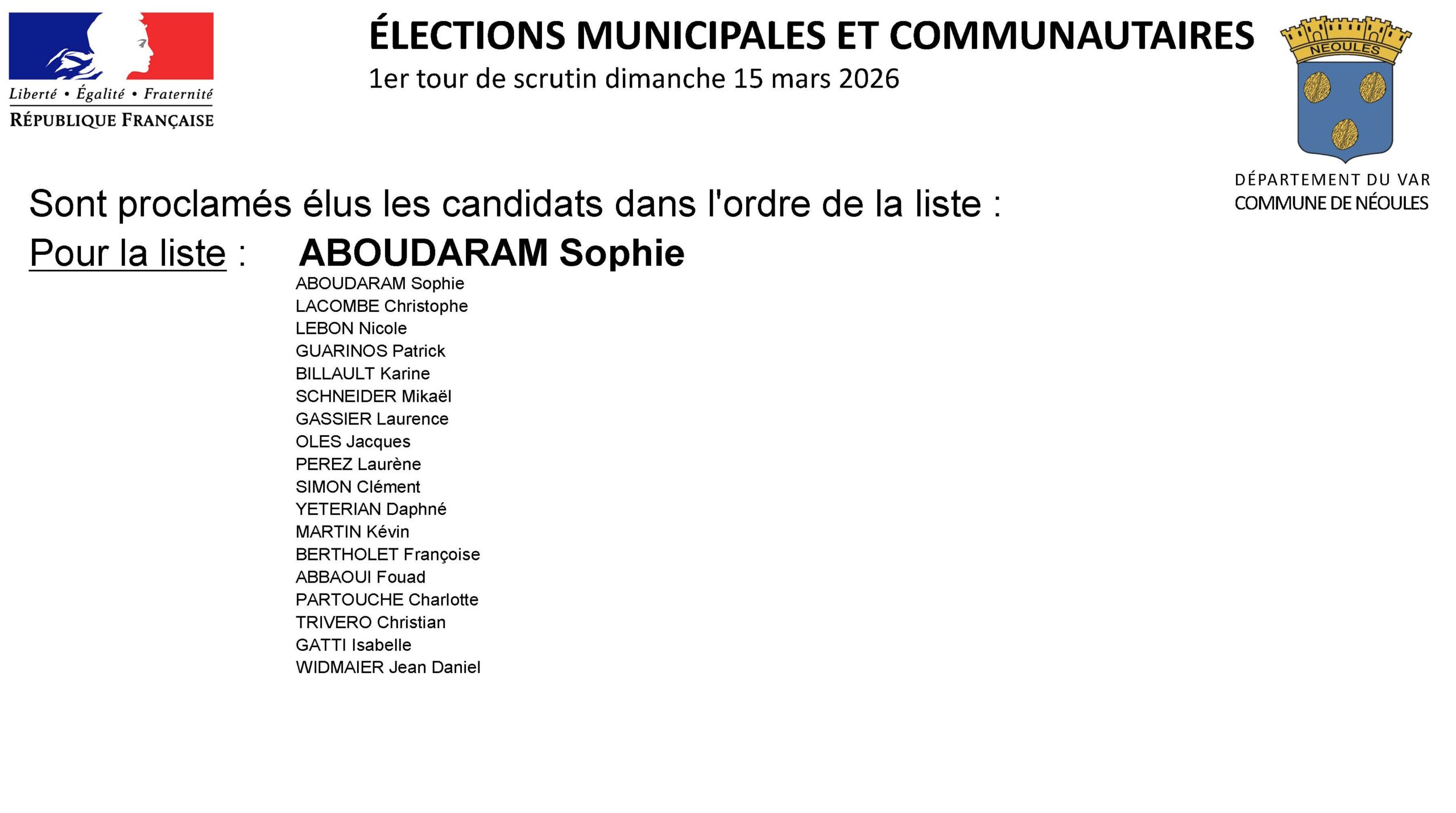 Liberté • Égalité • Fraternité
RÉPUBLIQUE FRANÇAISE

ÉLECTIONS MUNICIPALES ET COMMUNAUTAIRES
1er tour de scrutin dimanche 15 mars 2026

NEOULES

DÉPARTEMENT DU VAR
COMMUNE DE NÉOULES

Sont proclamés élus les candidats dans l'ordre de la liste :

Pour la liste : ABOUDARAM Sophie

ABOUDARAM Sophie
LACOMBE Christophe
LEBON Nicole
GUARINOS Patrick
BILLAULT Karine
SCHNEIDER Mikaël
GASSIER Laurence
OLES Jacques
PEREZ Laurène
SIMON Clément
YETERIAN Daphné
MARTIN Kévin
BERTHOLET Françoise
ABBAOUI Fouad
PARTOUCHE Charlotte
TRIVERO Christian
GATTI Isabelle
WIDMAIER Jean Daniel